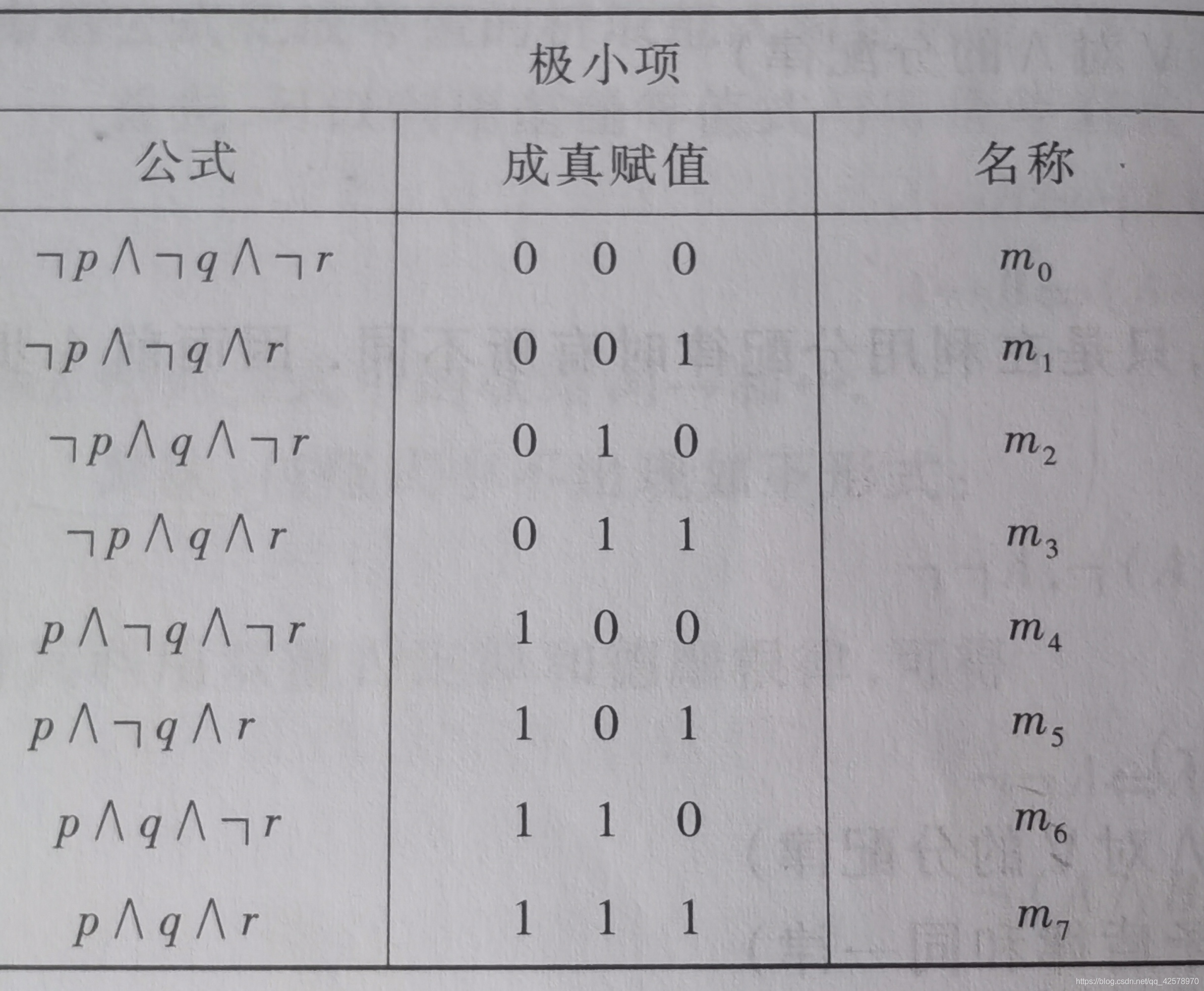 极小项

| 公式 | 成真赋值 | 名称 |
|---|---|---|
| $\neg p \wedge \neg q \wedge \neg r$ | 0 0 0 | $m_0$ |
| $\neg p \wedge \neg q \wedge r$ | 0 0 1 | $m_1$ |
| $\neg p \wedge q \wedge \neg r$ | 0 1 0 | $m_2$ |
| $\neg p \wedge q \wedge r$ | 0 1 1 | $m_3$ |
| $p \wedge \neg q \wedge \neg r$ | 1 0 0 | $m_4$ |
| $p \wedge \neg q \wedge r$ | 1 0 1 | $m_5$ |
| $p \wedge q \wedge \neg r$ | 1 1 0 | $m_6$ |
| $p \wedge q \wedge r$ | 1 1 1 | $m_7$ |

https://blog.csdn.net/qq_42578970